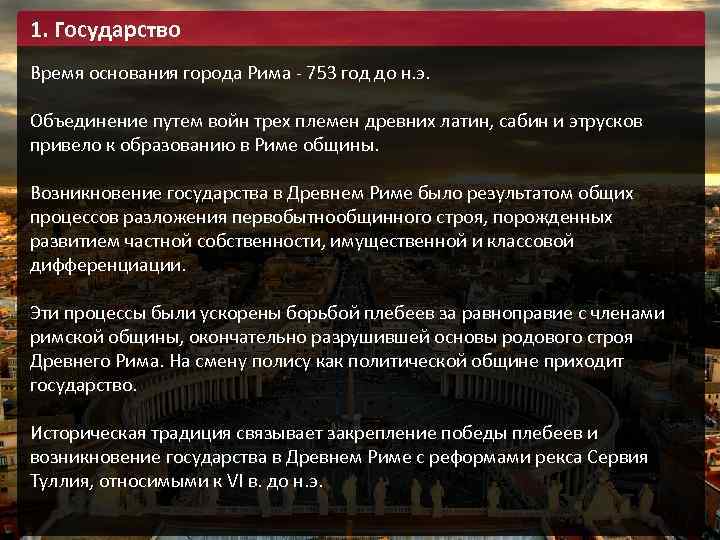 1. Государство

Время основания города Рима - 753 год до н.э.

Объединение путем войн трех племен древних латин, сабин и этрусков привело к образованию в Риме общины.

Возникновение государства в Древнем Риме было результатом общих процессов разложения первобытнообщинного строя, порожденных развитием частной собственности, имущественной и классовой дифференциации.

Эти процессы были ускорены борьбой плебеев за равноправие с членами римской общины, окончательно разрушившей основы родового строя Древнего Рима. На смену полису как политической общине приходит государство.

Историческая традиция связывает закрепление победы плебеев и возникновение государства в Древнем Риме с реформами рекса Сервия Туллия, относимыми к VI в. до н.э.